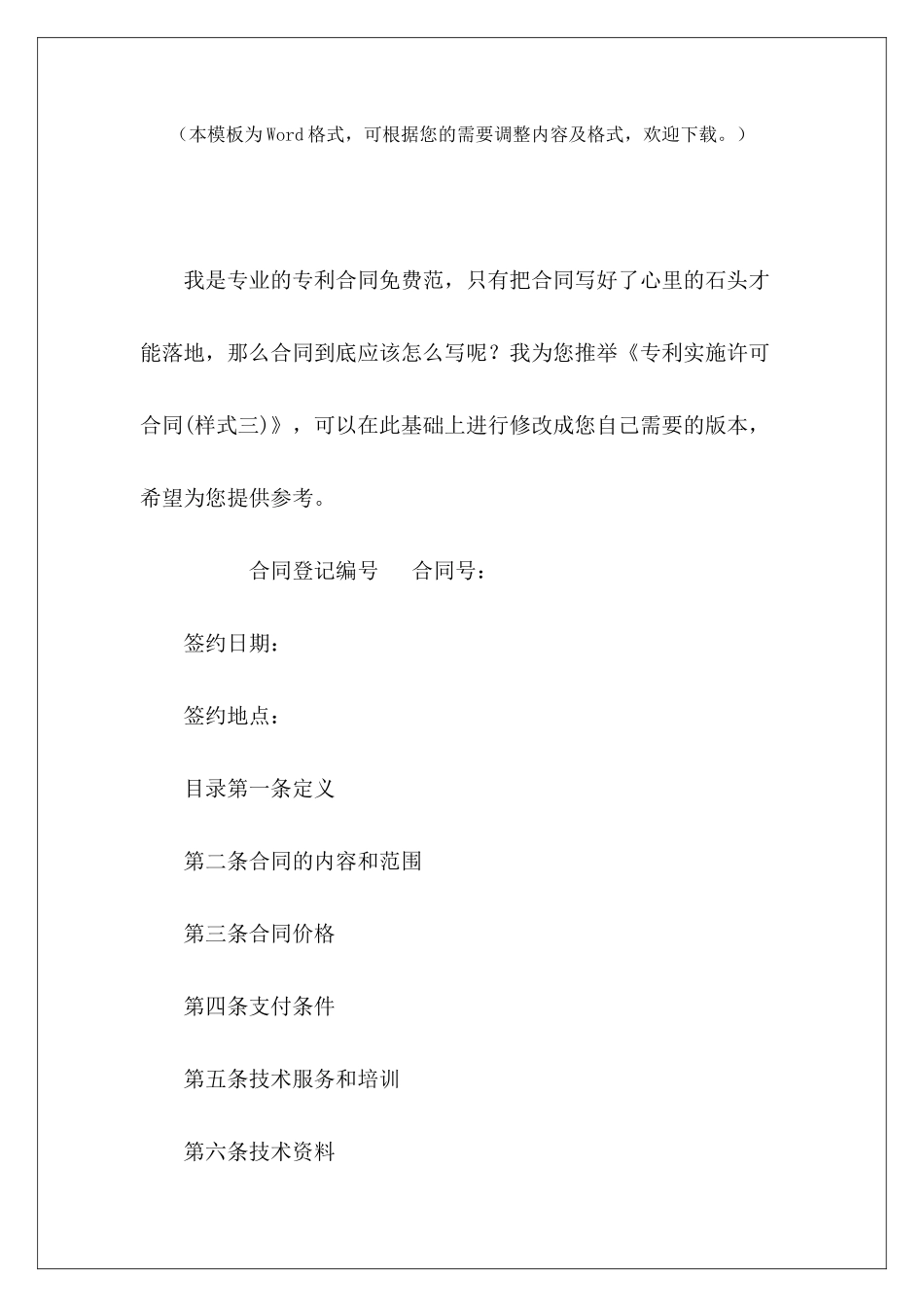 （本模板为Word格式，可根据您的需要调整内容及格式，欢迎下载。）

我是专业的专利合同免费范，只有把合同写好了心里的石头才能落地，那么合同到底应该怎么写呢？我为您推举《专利实施许可合同(样式三)》，可以在此基础上进行修改成您自己需要的版本，希望为您提供参考。

合同登记编号　合同号：

签约日期：

签约地点：

目录第一条定义

第二条合同的内容和范围

第三条合同价格

第四条支付条件

第五条技术服务和培训

第六条技术资料